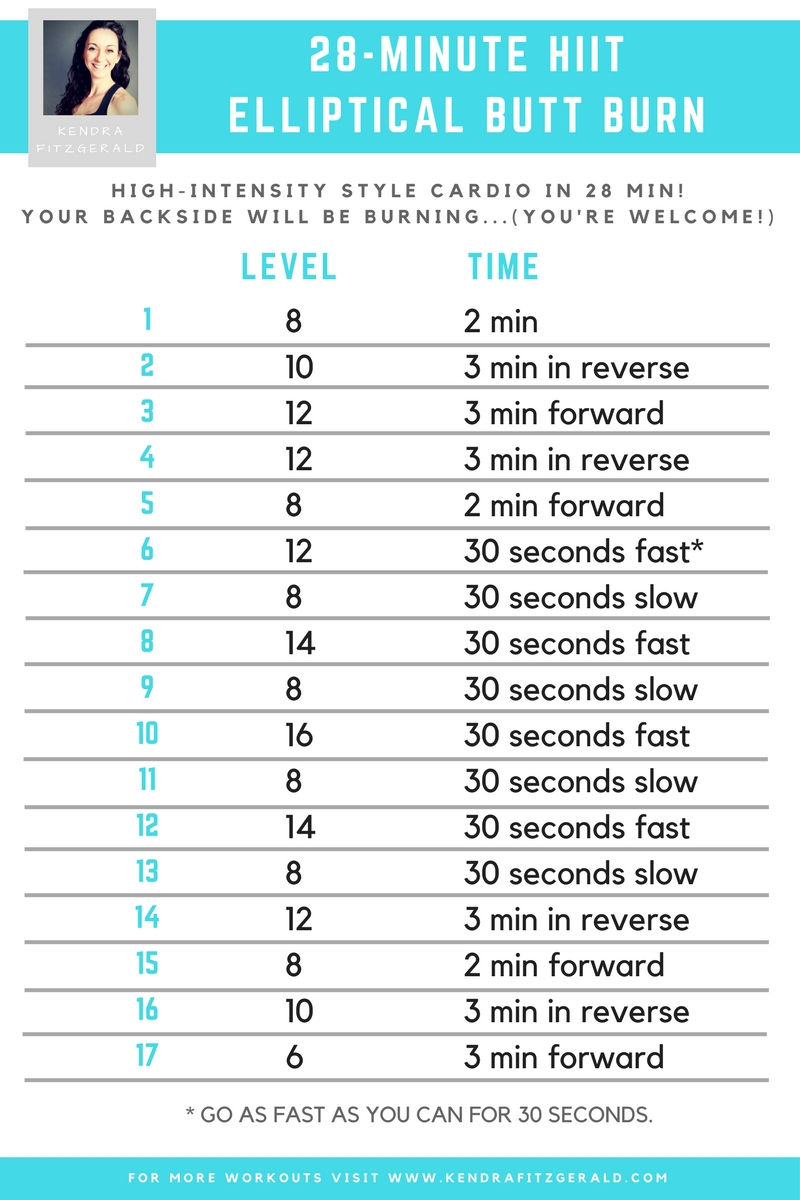 KENDRA FITZGERALD

28-MINUTE HIIT ELLIPTICAL BUTT BURN

HIGH-INTENSITY STYLE CARDIO IN 28 MIN! YOUR BACKSIDE WILL BE BURNING...(YOU'RE WELCOME!)

| | LEVEL | TIME |
|---|---|---|
| 1 | 8 | 2 min |
| 2 | 10 | 3 min in reverse |
| 3 | 12 | 3 min forward |
| 4 | 12 | 3 min in reverse |
| 5 | 8 | 2 min forward |
| 6 | 12 | 30 seconds fast* |
| 7 | 8 | 30 seconds slow |
| 8 | 14 | 30 seconds fast |
| 9 | 8 | 30 seconds slow |
| 10 | 16 | 30 seconds fast |
| 11 | 8 | 30 seconds slow |
| 12 | 14 | 30 seconds fast |
| 13 | 8 | 30 seconds slow |
| 14 | 12 | 3 min in reverse |
| 15 | 8 | 2 min forward |
| 16 | 10 | 3 min in reverse |
| 17 | 6 | 3 min forward |

* GO AS FAST AS YOU CAN FOR 30 SECONDS.

FOR MORE WORKOUTS VISIT WWW.KENDRAFITZGERALD.COM